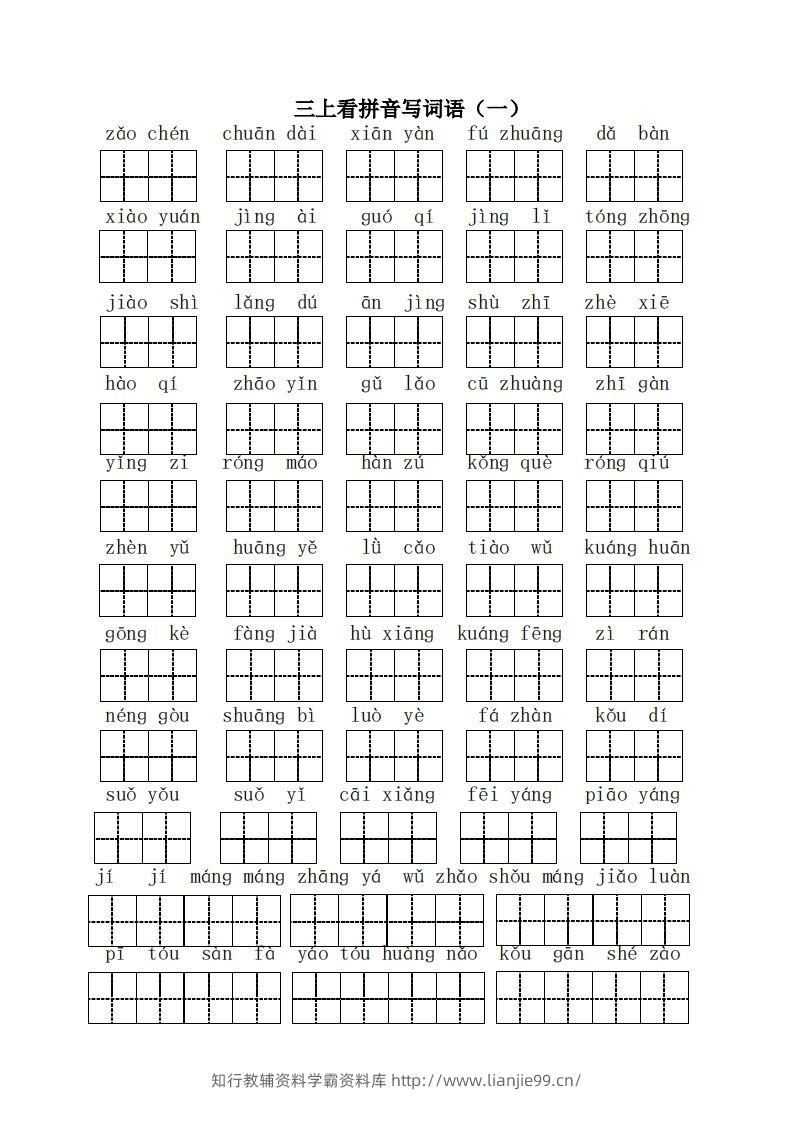 三上看拼音写词语（一）

zǎo chén　chuān dài　xiān yàn　fú zhuāng　dǎ bàn

xiào yuán　jìng ài　guó qí　jìng lǐ　tóng zhōng

jiào shì　lǎng dú　ān jìng　shù zhī　zhè xiē

hào qí　zhāo yǐn　gǔ lǎo　cū zhuàng　zhī gàn

yǐng zi　róng máo　hàn zú　kǒng què　róng qiú

zhèn yǔ　huāng yě　lǜ cǎo　tiào wǔ　kuáng huān

gōng kè　fàng jià　hù xiāng　kuáng fēng　zì rán

néng gòu　shuāng bì　luò yè　fá zhàn　kǒu dí

suǒ yǒu　suǒ yǐ　cāi xiǎng　fēi yáng　piāo yáng

jí jí máng máng　zhāng yá wǔ zhǎo　shǒu máng jiǎo luàn

pī tóu sàn fà　yáo tóu huàng nǎo　kǒu gān shé zào

知行教辅资料学霸资料库 http://www.lianjie99.cn/